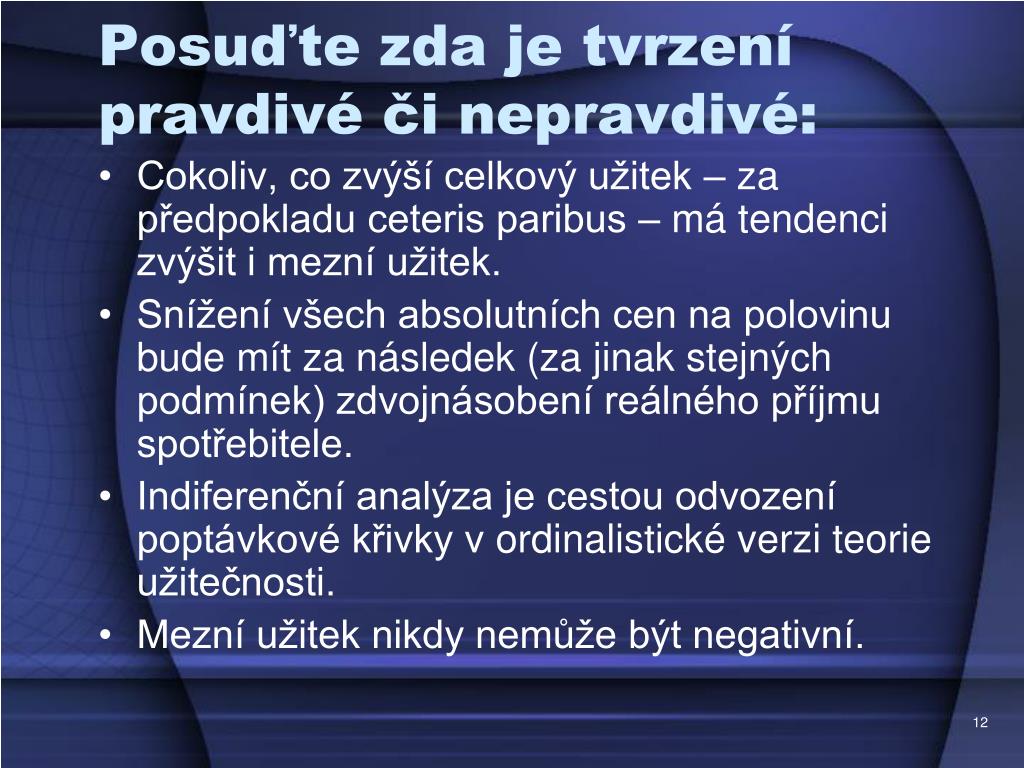 Posuďte zda je tvrzení pravdivé či nepravdivé:

• Cokoliv, co zvýší celkový užitek – za předpokladu ceteris paribus – má tendenci zvýšit i mezní užitek.
• Snížení všech absolutních cen na polovinu bude mít za následek (za jinak stejných podmínek) zdvojnásobení reálného příjmu spotřebitele.
• Indiferenční analýza je cestou odvození poptávkové křivky v ordinalistické verzi teorie užitečnosti.
• Mezní užitek nikdy nemůže být negativní.

12